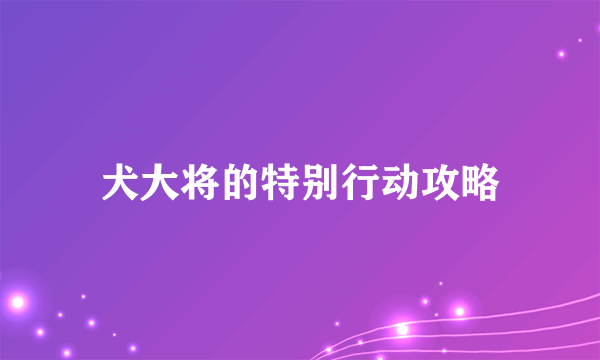 犬大将的特别行动攻略